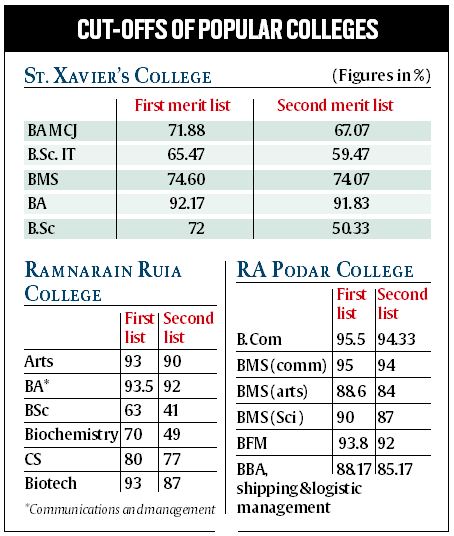 CUT-OFFS OF POPULAR COLLEGES

ST. XAVIER'S COLLEGE (Figures in %)

| | First merit list | Second merit list |
|---|---|---|
| BA MCJ | 71.88 | 67.07 |
| B.Sc. IT | 65.47 | 59.47 |
| BMS | 74.60 | 74.07 |
| BA | 92.17 | 91.83 |
| B.Sc | 72 | 50.33 |

RAMNARAIN RUIA COLLEGE

| | First list | Second list |
|---|---|---|
| Arts | 93 | 90 |
| BA* | 93.5 | 92 |
| BSc | 63 | 41 |
| Biochemistry | 70 | 49 |
| CS | 80 | 77 |
| Biotech | 93 | 87 |

*Communications and management

RA PODAR COLLEGE

| | First list | Second list |
|---|---|---|
| B.Com | 95.5 | 94.33 |
| BMS (comm) | 95 | 94 |
| BMS (arts) | 88.6 | 84 |
| BMS (Sci) | 90 | 87 |
| BFM | 93.8 | 92 |
| BBA, shipping & logistic management | 88.17 | 85.17 |